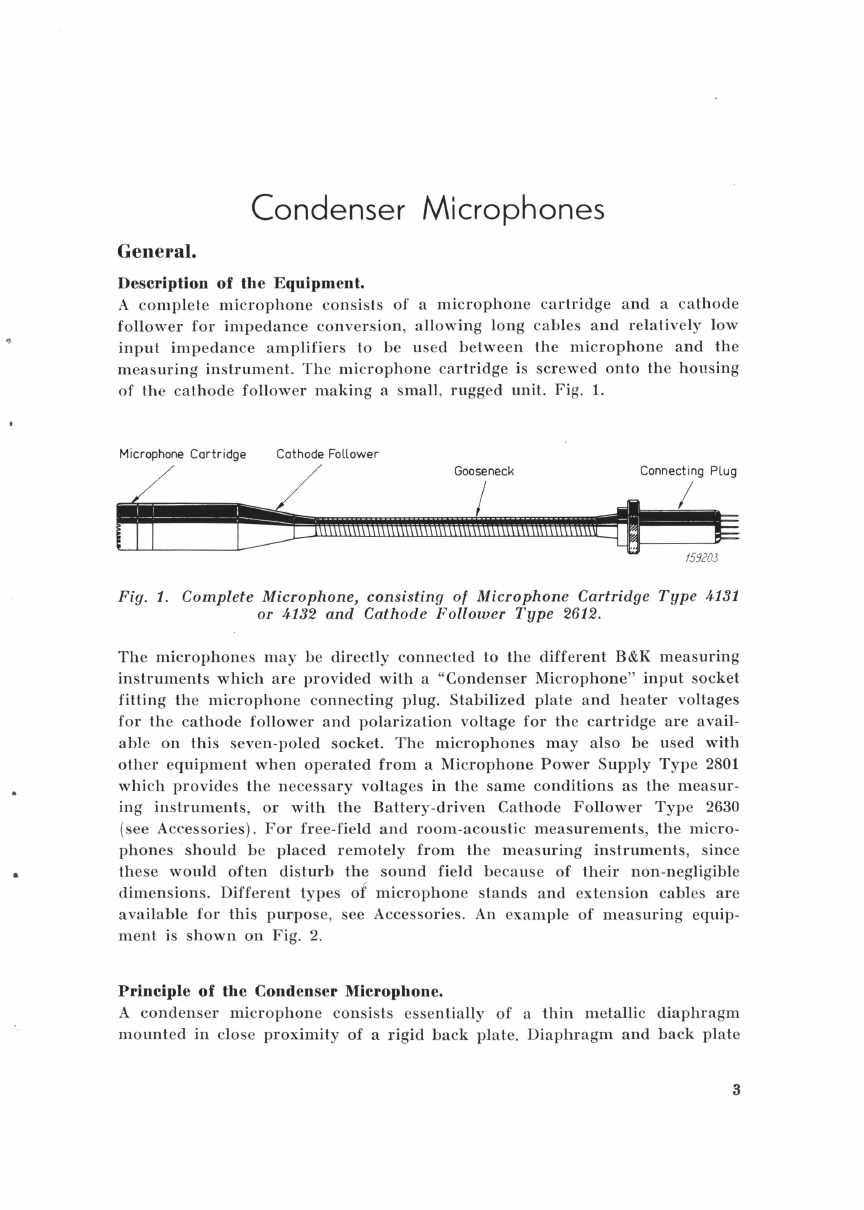 Condenser Microphones

General.

Description of the Equipment.
A complete microphone consists of a microphone cartridge and a cathode follower for impedance conversion, allowing long cables and relatively low input impedance amplifiers to be used between the microphone and the measuring instrument. The microphone cartridge is screwed onto the housing of the cathode follower making a small, rugged unit. Fig. 1.

Microphone Cartridge
Cathode Follower
Gooseneck
Connecting Plug
159203

Fig. 1. Complete Microphone, consisting of Microphone Cartridge Type 4131 or 4132 and Cathode Follower Type 2612.

The microphones may be directly connected to the different B&K measuring instruments which are provided with a "Condenser Microphone" input socket fitting the microphone connecting plug. Stabilized plate and heater voltages for the cathode follower and polarization voltage for the cartridge are available on this seven-poled socket. The microphones may also be used with other equipment when operated from a Microphone Power Supply Type 2801 which provides the necessary voltages in the same conditions as the measuring instruments, or with the Battery-driven Cathode Follower Type 2630 (see Accessories). For free-field and room-acoustic measurements, the microphones should be placed remotely from the measuring instruments, since these would often disturb the sound field because of their non-negligible dimensions. Different types of microphone stands and extension cables are available for this purpose, see Accessories. An example of measuring equipment is shown on Fig. 2.

Principle of the Condenser Microphone.
A condenser microphone consists essentially of a thin metallic diaphragm mounted in close proximity of a rigid back plate. Diaphragm and back plate

3